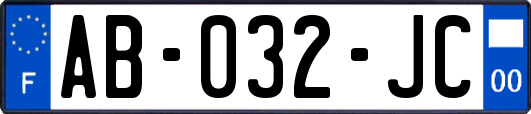 F
AB-032-JC
00